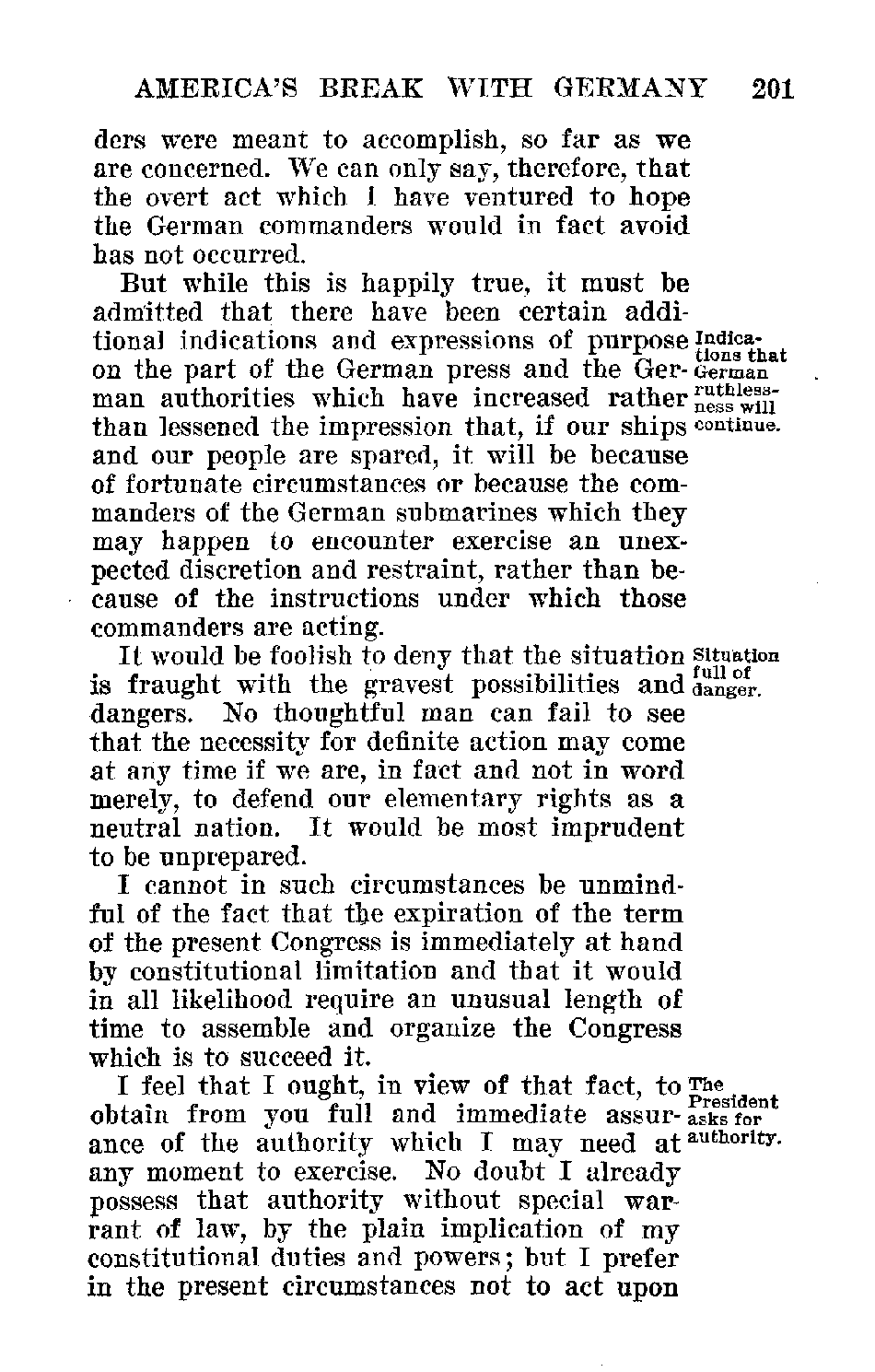 AMERICA'S BREAK WITH GERMANY 201

ders were meant to accomplish, so far as we are concerned. We can only say, therefore, that the overt act which I have ventured to hope the German commanders would in fact avoid has not occurred.

But while this is happily true, it must be admitted that there have been certain additional indications and expressions of purpose on the part of the German press and the German authorities which have increased rather than lessened the impression that, if our ships and our people are spared, it will be because of fortunate circumstances or because the commanders of the German submarines which they may happen to encounter exercise an unexpected discretion and restraint, rather than because of the instructions under which those commanders are acting.

Indications that German ruthlessness will continue.

It would be foolish to deny that the situation is fraught with the gravest possibilities and dangers. No thoughtful man can fail to see that the necessity for definite action may come at any time if we are, in fact and not in word merely, to defend our elementary rights as a neutral nation. It would be most imprudent to be unprepared.

Situation full of danger.

I cannot in such circumstances be unmindful of the fact that the expiration of the term of the present Congress is immediately at hand by constitutional limitation and that it would in all likelihood require an unusual length of time to assemble and organize the Congress which is to succeed it.

I feel that I ought, in view of that fact, to obtain from you full and immediate assurance of the authority which I may need at any moment to exercise. No doubt I already possess that authority without special warrant of law, by the plain implication of my constitutional duties and powers; but I prefer in the present circumstances not to act upon

The President asks for authority.